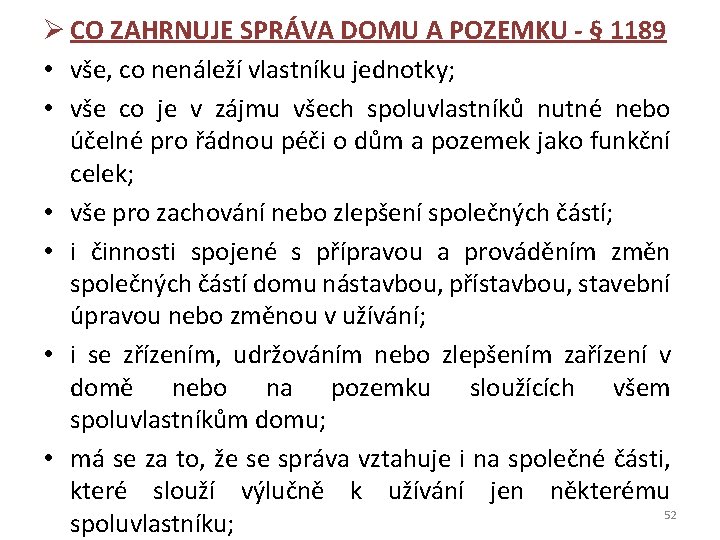 ➢ CO ZAHRNUJE SPRÁVA DOMU A POZEMKU - § 1189

• vše, co nenáleží vlastníku jednotky;

• vše co je v zájmu všech spoluvlastníků nutné nebo účelné pro řádnou péči o dům a pozemek jako funkční celek;

• vše pro zachování nebo zlepšení společných částí;

• i činnosti spojené s přípravou a prováděním změn společných částí domu nástavbou, přístavbou, stavební úpravou nebo změnou v užívání;

• i se zřízením, udržováním nebo zlepšením zařízení v domě nebo na pozemku sloužících všem spoluvlastníkům domu;

• má se za to, že se správa vztahuje i na společné části, které slouží výlučně k užívání jen některému spoluvlastníku;

52